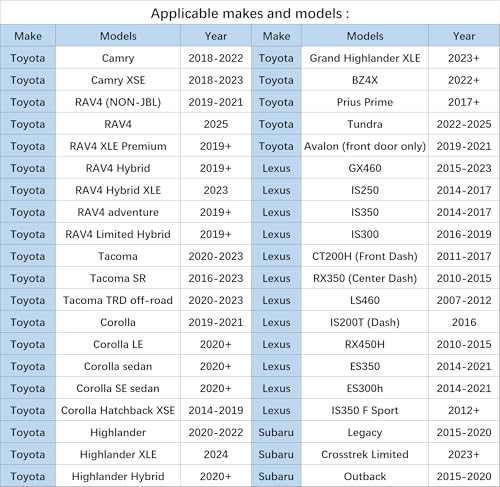 Applicable makes and models :

| Make | Models | Year | Make | Models | Year |
|---|---|---|---|---|---|
| Toyota | Camry | 2018-2022 | Toyota | Grand Highlander XLE | 2023+ |
| Toyota | Camry XSE | 2018-2023 | Toyota | BZ4X | 2022+ |
| Toyota | RAV4 (NON-JBL) | 2019-2021 | Toyota | Prius Prime | 2017+ |
| Toyota | RAV4 | 2025 | Toyota | Tundra | 2022-2025 |
| Toyota | RAV4 XLE Premium | 2019+ | Toyota | Avalon (front door only) | 2019-2021 |
| Toyota | RAV4 Hybrid | 2019+ | Lexus | GX460 | 2015-2023 |
| Toyota | RAV4 Hybrid XLE | 2023 | Lexus | IS250 | 2014-2017 |
| Toyota | RAV4 adventure | 2019+ | Lexus | IS350 | 2014-2017 |
| Toyota | RAV4 Limited Hybrid | 2019+ | Lexus | IS300 | 2016-2019 |
| Toyota | Tacoma | 2020-2023 | Lexus | CT200H (Front Dash) | 2011-2017 |
| Toyota | Tacoma SR | 2016-2023 | Lexus | RX350 (Center Dash) | 2010-2015 |
| Toyota | Tacoma TRD off-road | 2020-2023 | Lexus | LS460 | 2007-2012 |
| Toyota | Corolla | 2019-2021 | Lexus | IS200T (Dash) | 2016 |
| Toyota | Corolla LE | 2020+ | Lexus | RX450H | 2010-2015 |
| Toyota | Corolla sedan | 2020+ | Lexus | ES350 | 2014-2021 |
| Toyota | Corolla SE sedan | 2020+ | Lexus | ES300h | 2014-2021 |
| Toyota | Corolla Hatchback XSE | 2014-2019 | Lexus | IS350 F Sport | 2012+ |
| Toyota | Highlander | 2020-2022 | Subaru | Legacy | 2015-2020 |
| Toyota | Highlander XLE | 2024 | Subaru | Crosstrek Limited | 2023+ |
| Toyota | Highlander Hybrid | 2020+ | Subaru | Outback | 2015-2020 |